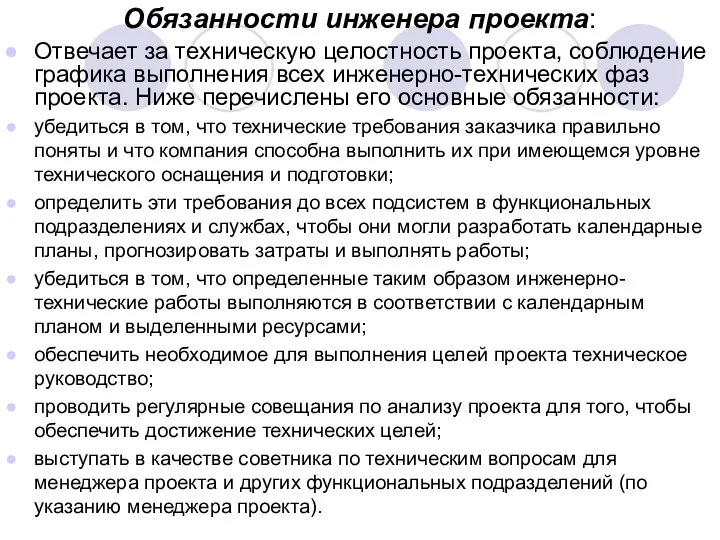 Обязанности инженера проекта:

Отвечает за техническую целостность проекта, соблюдение графика выполнения всех инженерно-технических фаз проекта. Ниже перечислены его основные обязанности:

убедиться в том, что технические требования заказчика правильно поняты и что компания способна выполнить их при имеющемся уровне технического оснащения и подготовки;

определить эти требования до всех подсистем в функциональных подразделениях и службах, чтобы они могли разработать календарные планы, прогнозировать затраты и выполнять работы;

убедиться в том, что определенные таким образом инженерно-технические работы выполняются в соответствии с календарным планом и выделенными ресурсами;

обеспечить необходимое для выполнения целей проекта техническое руководство;

проводить регулярные совещания по анализу проекта для того, чтобы обеспечить достижение технических целей;

выступать в качестве советника по техническим вопросам для менеджера проекта и других функциональных подразделений (по указанию менеджера проекта).